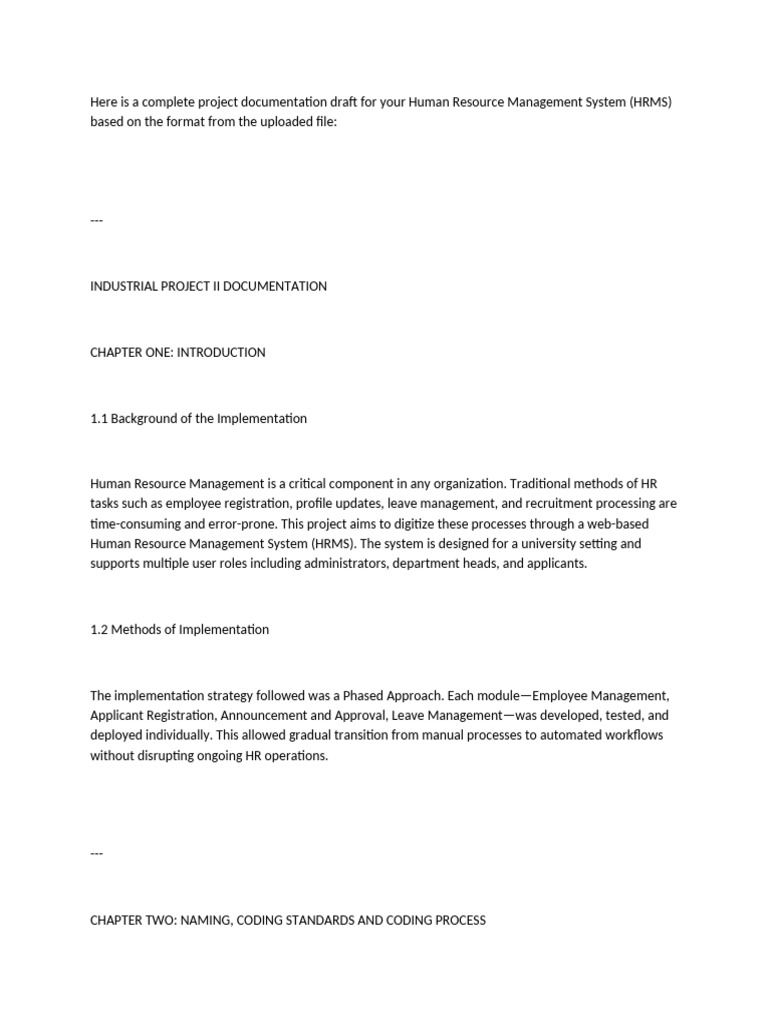 Here is a complete project documentation draft for your Human Resource Management System (HRMS) based on the format from the uploaded file:

---

INDUSTRIAL PROJECT II DOCUMENTATION

CHAPTER ONE: INTRODUCTION

1.1 Background of the Implementation

Human Resource Management is a critical component in any organization. Traditional methods of HR tasks such as employee registration, profile updates, leave management, and recruitment processing are time-consuming and error-prone. This project aims to digitize these processes through a web-based Human Resource Management System (HRMS). The system is designed for a university setting and supports multiple user roles including administrators, department heads, and applicants.

1.2 Methods of Implementation

The implementation strategy followed was a Phased Approach. Each module—Employee Management, Applicant Registration, Announcement and Approval, Leave Management—was developed, tested, and deployed individually. This allowed gradual transition from manual processes to automated workflows without disrupting ongoing HR operations.

---

CHAPTER TWO: NAMING, CODING STANDARDS AND CODING PROCESS